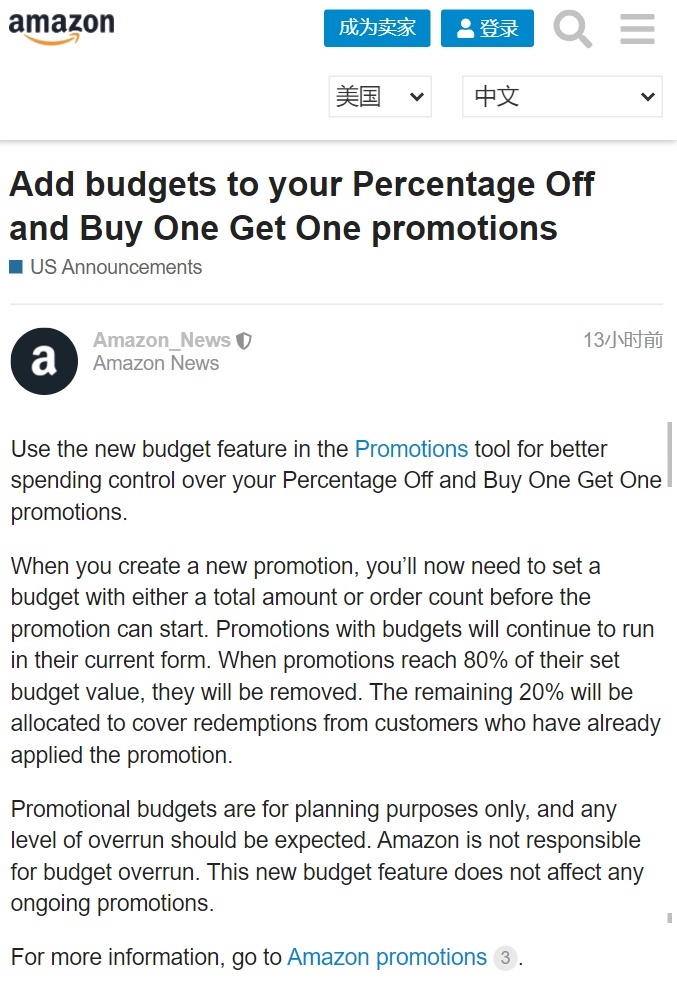 amazon

成为卖家 登录

美国 中文

Add budgets to your Percentage Off and Buy One Get One promotions

US Announcements

a

Amazon_News
Amazon News

13小时前

Use the new budget feature in the Promotions tool for better spending control over your Percentage Off and Buy One Get One promotions.

When you create a new promotion, you'll now need to set a budget with either a total amount or order count before the promotion can start. Promotions with budgets will continue to run in their current form. When promotions reach 80% of their set budget value, they will be removed. The remaining 20% will be allocated to cover redemptions from customers who have already applied the promotion.

Promotional budgets are for planning purposes only, and any level of overrun should be expected. Amazon is not responsible for budget overrun. This new budget feature does not affect any ongoing promotions.

For more information, go to Amazon promotions 3.